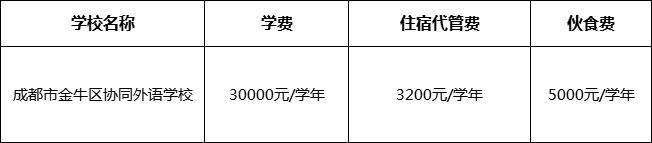 | 学校名称 | 学费 | 住宿代管费 | 伙食费 |
|---|---|---|---|
| 成都市金牛区协同外语学校 | 30000元/学年 | 3200元/学年 | 5000元/学年 |